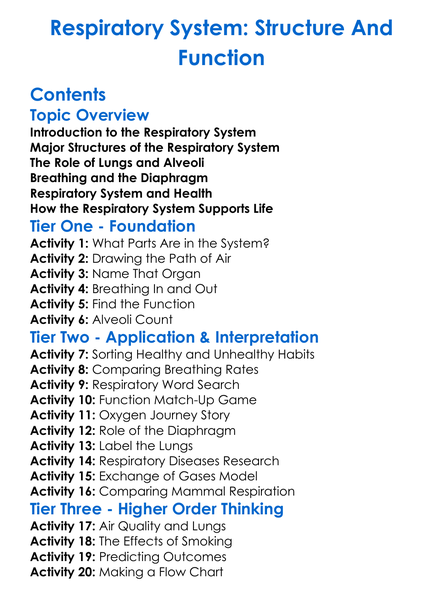 Respiratory System: Structure And Function

Contents

Topic Overview

Introduction to the Respiratory System
Major Structures of the Respiratory System
The Role of Lungs and Alveoli
Breathing and the Diaphragm
Respiratory System and Health
How the Respiratory System Supports Life

Tier One - Foundation

Activity 1: What Parts Are in the System?
Activity 2: Drawing the Path of Air
Activity 3: Name That Organ
Activity 4: Breathing In and Out
Activity 5: Find the Function
Activity 6: Alveoli Count

Tier Two - Application & Interpretation

Activity 7: Sorting Healthy and Unhealthy Habits
Activity 8: Comparing Breathing Rates
Activity 9: Respiratory Word Search
Activity 10: Function Match-Up Game
Activity 11: Oxygen Journey Story
Activity 12: Role of the Diaphragm
Activity 13: Label the Lungs
Activity 14: Respiratory Diseases Research
Activity 15: Exchange of Gases Model
Activity 16: Comparing Mammal Respiration

Tier Three - Higher Order Thinking

Activity 17: Air Quality and Lungs
Activity 18: The Effects of Smoking
Activity 19: Predicting Outcomes
Activity 20: Making a Flow Chart